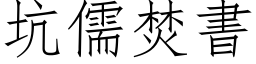 坑儒焚書